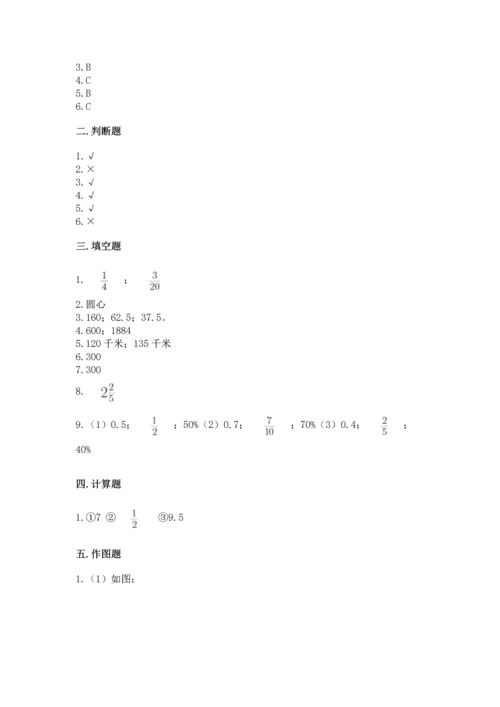 3.B
4.C
5.B
6.C

二.判断题

1. √
2. ×
3. √
4. √
5. √
6. ×

三.填空题

1. $\frac{1}{4}$ ； $\frac{3}{20}$

2.圆心
3.160；62.5；37.5。
4.600；1884
5.120 千米；135 千米
6.300
7.300
8. $2\frac{2}{5}$

9.（1）0.5； $\frac{1}{2}$ ；50%（2）0.7； $\frac{7}{10}$ ；70%（3）0.4； $\frac{2}{5}$ ；40%

四.计算题

1.①7 ② $\frac{1}{2}$ ③9.5

五.作图题

1.（1）如图：